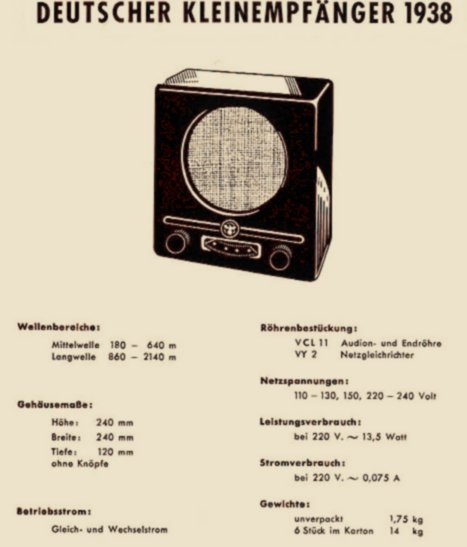 DEUTSCHER KLEINEMPFÄNGER 1938

Wellenbereiche:

Mittelwelle 180 – 640 m
Langwelle 860 – 2140 m

Gehäusemaße:

Höhe: 240 mm
Breite: 240 mm
Tiefe: 120 mm
ohne Knöpfe

Betriebsstrom:

Gleich- und Wechselstrom

Röhrenbestückung:

VCL 11 Audion- und Endröhre
VY 2 Netzgleichrichter

Netzspannungen:

110 – 130, 150, 220 – 240 Volt

Leistungsverbrauch:

bei 220 V. ~ 13,5 Watt

Stromverbrauch:

bei 220 V. ~ 0,075 A

Gewichte:

unverpackt 1,75 kg
6 Stück im Karton 14 kg